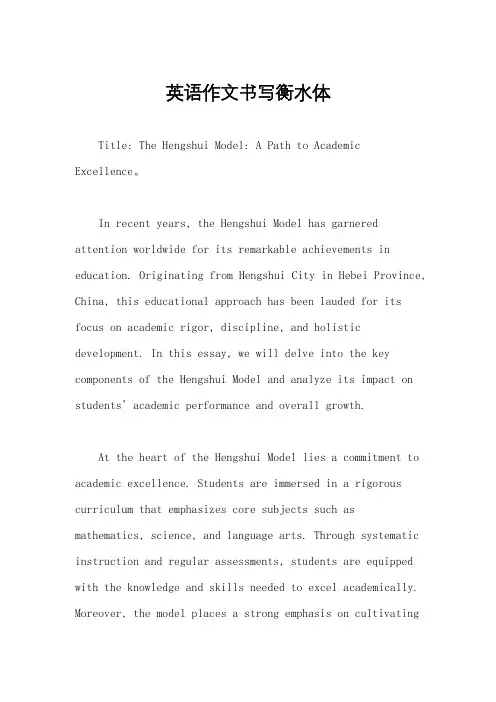 英语作文书写衡水体

Title: The Hengshui Model: A Path to Academic Excellence。

In recent years, the Hengshui Model has garnered attention worldwide for its remarkable achievements in education. Originating from Hengshui City in Hebei Province, China, this educational approach has been lauded for its focus on academic rigor, discipline, and holistic development. In this essay, we will delve into the key components of the Hengshui Model and analyze its impact on students' academic performance and overall growth.

At the heart of the Hengshui Model lies a commitment to academic excellence. Students are immersed in a rigorous curriculum that emphasizes core subjects such as mathematics, science, and language arts. Through systematic instruction and regular assessments, students are equipped with the knowledge and skills needed to excel academically. Moreover, the model places a strong emphasis on cultivating